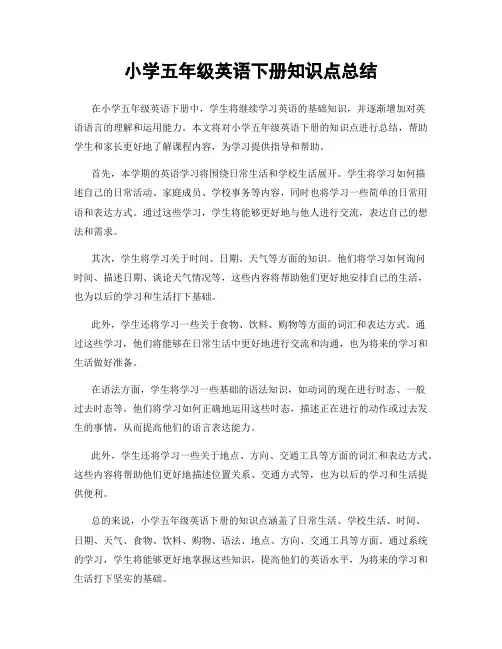 小学五年级英语下册知识点总结

在小学五年级英语下册中，学生将继续学习英语的基础知识，并逐渐增加对英语语言的理解和运用能力。本文将对小学五年级英语下册的知识点进行总结，帮助学生和家长更好地了解课程内容，为学习提供指导和帮助。

首先，本学期的英语学习将围绕日常生活和学校生活展开。学生将学习如何描述自己的日常活动、家庭成员、学校事务等内容，同时也将学习一些简单的日常用语和表达方式。通过这些学习，学生将能够更好地与他人进行交流，表达自己的想法和需求。

其次，学生将学习关于时间、日期、天气等方面的知识。他们将学习如何询问时间、描述日期、谈论天气情况等，这些内容将帮助他们更好地安排自己的生活，也为以后的学习和生活打下基础。

此外，学生还将学习一些关于食物、饮料、购物等方面的词汇和表达方式。通过这些学习，他们将能够在日常生活中更好地进行交流和沟通，也为将来的学习和生活做好准备。

在语法方面，学生将学习一些基础的语法知识，如动词的现在进行时态、一般过去时态等。他们将学习如何正确地运用这些时态，描述正在进行的动作或过去发生的事情，从而提高他们的语言表达能力。

此外，学生还将学习一些关于地点、方向、交通工具等方面的词汇和表达方式。这些内容将帮助他们更好地描述位置关系、交通方式等，也为以后的学习和生活提供便利。

总的来说，小学五年级英语下册的知识点涵盖了日常生活、学校生活、时间、日期、天气、食物、饮料、购物、语法、地点、方向、交通工具等方面。通过系统的学习，学生将能够更好地掌握这些知识，提高他们的英语水平，为将来的学习和生活打下坚实的基础。